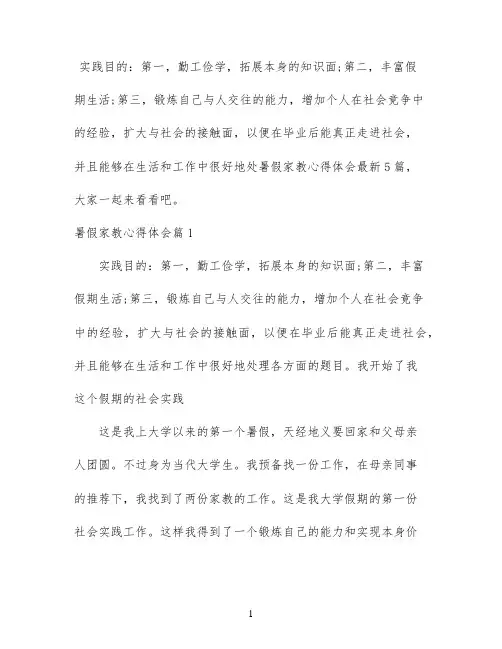 实践目的：第一，勤工俭学，拓展本身的知识面;第二，丰富假期生活;第三，锻炼自己与人交往的能力，增加个人在社会竞争中的经验，扩大与社会的接触面，以便在毕业后能真正走进社会，并且能够在生活和工作中很好地处暑假家教心得体会最新5篇，大家一起来看看吧。

暑假家教心得体会篇1

实践目的：第一，勤工俭学，拓展本身的知识面;第二，丰富假期生活;第三，锻炼自己与人交往的能力，增加个人在社会竞争中的经验，扩大与社会的接触面，以便在毕业后能真正走进社会，并且能够在生活和工作中很好地处理各方面的题目。我开始了我这个假期的社会实践

这是我上大学以来的第一个暑假，天经地义要回家和父母亲人团圆。不过身为当代大学生。我预备找一份工作，在母亲同事的推荐下，我找到了两份家教的工作。这是我大学假期的第一份社会实践工作。这样我得到了一个锻炼自己的能力和实现本身价

1